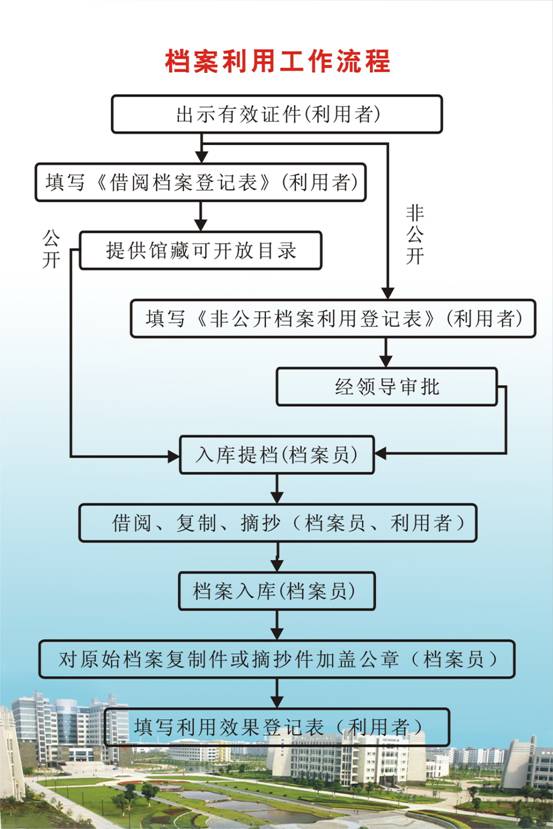 档案利用工作流程

出示有效证件(利用者)

填写《借阅档案登记表》(利用者)

公开

提供馆藏可开放目录

非公开

填写《非公开档案利用登记表》(利用者)

经领导审批

入库提档(档案员)

借阅、复制、摘抄（档案员、利用者）

档案入库(档案员)

对原始档案复制件或摘抄件加盖公章（档案员）

填写利用效果登记表（利用者）